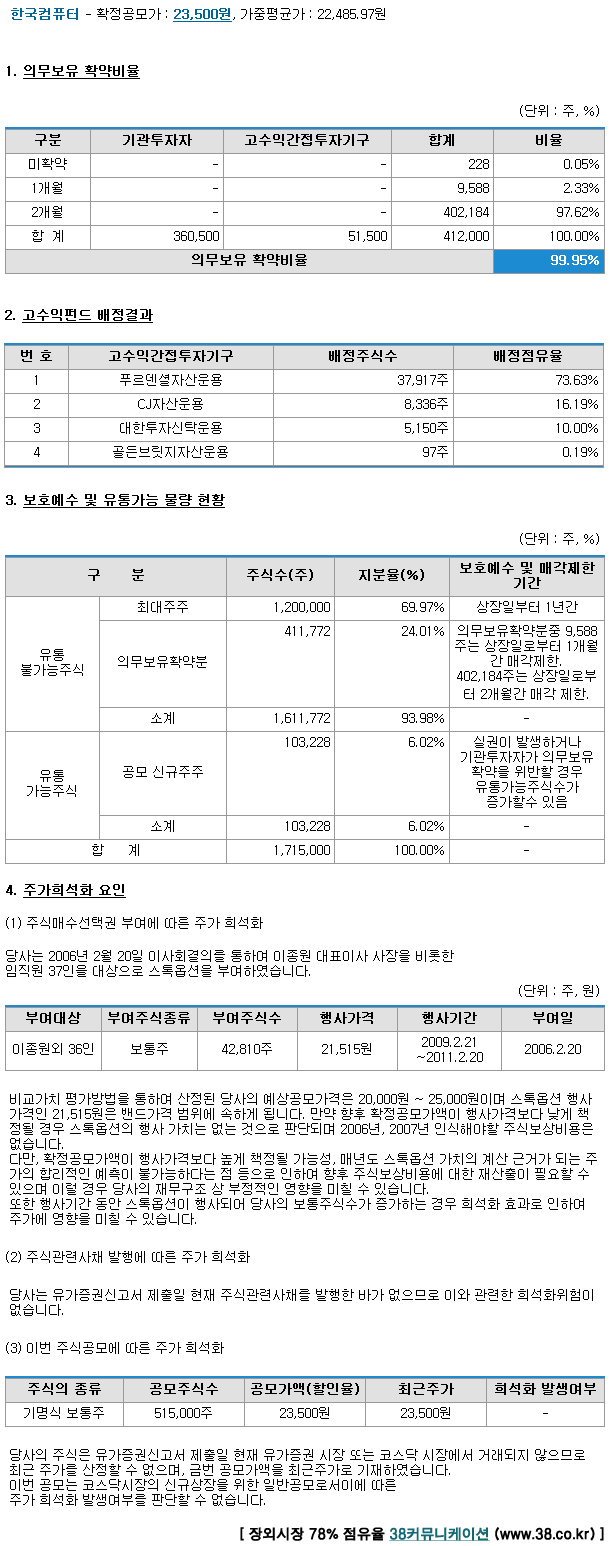 한국컴퓨터 - 확정공모가 : 23,500원, 가중평균가 : 22,485.97원

1. 의무보유 확약비율

(단위 : 주, %)

| 구분 | 기관투자자 | 고수익간접투자기구 | 합계 | 비율 |
|---|---|---|---|---|
| 미확약 | - | - | 228 | 0.05% |
| 1개월 | - | - | 9,588 | 2.33% |
| 2개월 | - | - | 402,184 | 97.62% |
| 합 계 | 360,500 | 51,500 | 412,000 | 100.00% |
| 의무보유 확약비율 | | | | 99.95% |

2. 고수익펀드 배정결과

| 번 호 | 고수익간접투자기구 | 배정주식수 | 배정점유율 |
|---|---|---|---|
| 1 | 푸르덴셜자산운용 | 37,917주 | 73.63% |
| 2 | CJ자산운용 | 8,336주 | 16.19% |
| 3 | 대한투자신탁운용 | 5,150주 | 10.00% |
| 4 | 골든브릿지자산운용 | 97주 | 0.19% |

3. 보호예수 및 유통가능 물량 현황

(단위 : 주, %)

| 구 분 | | 주식수(주) | 지분율(%) | 보호예수 및 매각제한 기간 |
|---|---|---|---|---|
| 유통 불가능주식 | 최대주주 | 1,200,000 | 69.97% | 상장일부터 1년간 |
| | 의무보유확약분 | 411,772 | 24.01% | 의무보유확약분중 9,588주는 상장일로부터 1개월간 매각제한. 402,184주는 상장일로부터 2개월간 매각 제한. |
| | 소계 | 1,611,772 | 93.98% | - |
| 유통 가능주식 | 공모 신규주주 | 103,228 | 6.02% | 실권이 발생하거나 기관투자자가 의무보유 확약을 위반할 경우 유통가능주식수가 증가할수 있음 |
| | 소계 | 103,228 | 6.02% | - |
| 합 계 | | 1,715,000 | 100.00% | - |

4. 주가희석화 요인

(1) 주식매수선택권 부여에 따른 주가 희석화

당사는 2006년 2월 20일 이사회결의를 통하여 이종원 대표이사 사장을 비롯한 임직원 37인을 대상으로 스톡옵션을 부여하였습니다.

(단위 : 주, 원)

| 부여대상 | 부여주식종류 | 부여주식수 | 행사가격 | 행사기간 | 부여일 |
|---|---|---|---|---|---|
| 이종원외 36인 | 보통주 | 42,810주 | 21,515원 | 2009.2.21 ~2011.2.20 | 2006.2.20 |

비교가치 평가방법을 통하여 산정된 당사의 예상공모가격은 20,000원 ~ 25,000원이며 스톡옵션 행사가격인 21,515원은 밴드가격 범위에 속하게 됩니다. 만약 향후 확정공모가액이 행사가격보다 낮게 책정될 경우 스톡옵션의 행사 가치는 없는 것으로 판단되며 2006년, 2007년 인식해야할 주식보상비용은 없습니다.
다만, 확정공모가액이 행사가격보다 높게 책정될 가능성, 매년도 스톡옵션 가치의 계산 근거가 되는 주가의 합리적인 예측이 불가능하다는 점 등으로 인하여 향후 주식보상비용에 대한 재산출이 필요할 수 있으며 이럴 경우 당사의 재무구조 상 부정적인 영향을 미칠 수 있습니다.
또한 행사기간 동안 스톡옵션이 행사되어 당사의 보통주식수가 증가하는 경우 희석화 효과로 인하여 주가에 영향을 미칠 수 있습니다.

(2) 주식관련사채 발행에 따른 주가 희석화

당사는 유가증권신고서 제출일 현재 주식관련사채를 발행한 바가 없으므로 이와 관련한 희석화위험이 없습니다.

(3) 이번 주식공모에 따른 주가 희석화

| 주식의 종류 | 공모주식수 | 공모가액(할인율) | 최근주가 | 희석화 발생여부 |
|---|---|---|---|---|
| 기명식 보통주 | 515,000주 | 23,500원 | 23,500원 | - |

당사의 주식은 유가증권신고서 제출일 현재 유가증권 시장 또는 코스닥 시장에서 거래되지 않으므로 최근 주가를 산정할 수 없으며, 금번 공모가액을 최근주가로 기재하였습니다.
이번 공모는 코스닥시장의 신규상장을 위한 일반공모로서이에 따른 주가 희석화 발생여부를 판단할 수 없습니다.

[ 장외시장 78% 점유율 38커뮤니케이션 (www.38.co.kr) ]